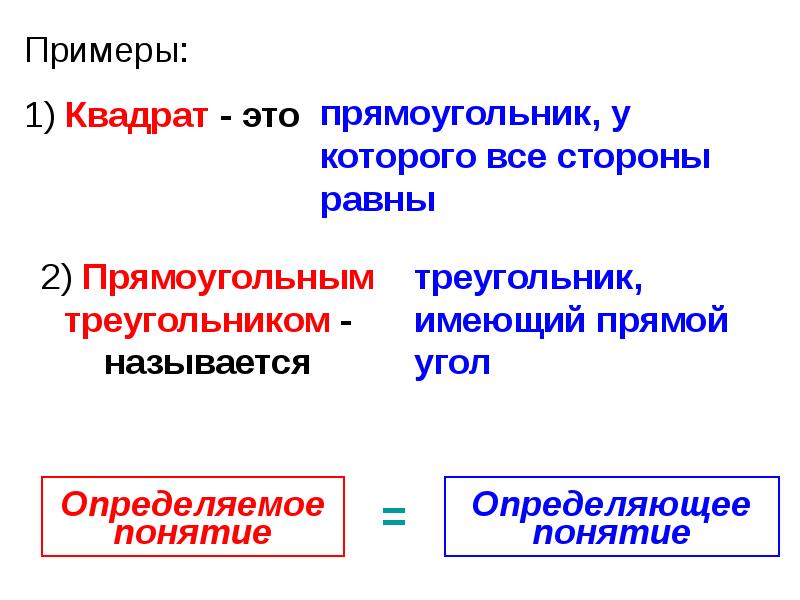 Примеры:

1) Квадрат - это прямоугольник, у которого все стороны равны

2) Прямоугольным треугольником - называется треугольник, имеющий прямой угол

Определяемое понятие = Определяющее понятие